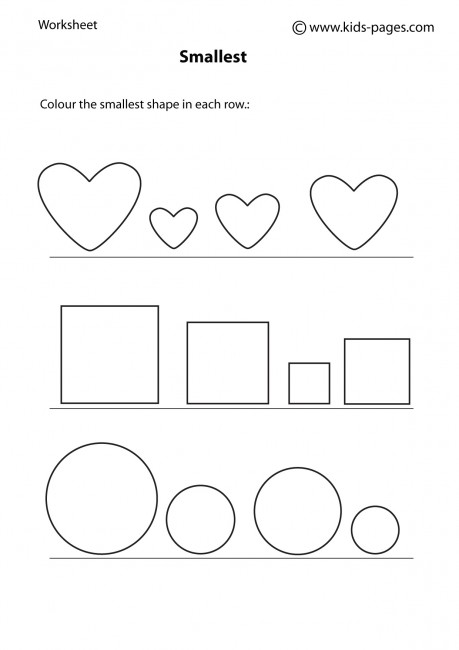 Worksheet

© www.kids-pages.com

Smallest

Colour the smallest shape in each row.: